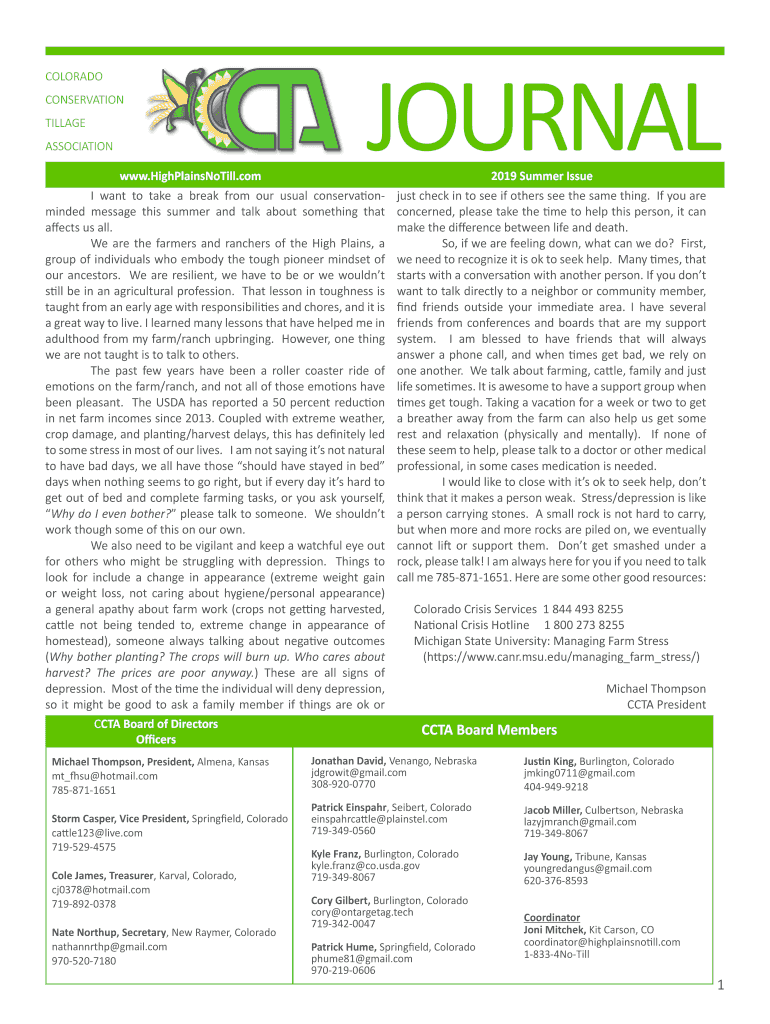 COLORADO
CONSERVATION
TILLAGE
ASSOCIATION

CCTA

JOURNAL

www.HighPlainsNoTill.com

2019 Summer Issue

I want to take a break from our usual conservation-minded message this summer and talk about something that affects us all.

We are the farmers and ranchers of the High Plains, a group of individuals who embody the tough pioneer mindset of our ancestors. We are resilient, we have to be or we wouldn't still be in an agricultural profession. That lesson in toughness is taught from an early age with responsibilities and chores, and it is a great way to live. I learned many lessons that have helped me in adulthood from my farm/ranch upbringing. However, one thing we are not taught is to talk to others.

The past few years have been a roller coaster ride of emotions on the farm/ranch, and not all of those emotions have been pleasant. The USDA has reported a 50 percent reduction in net farm incomes since 2013. Coupled with extreme weather, crop damage, and planting/harvest delays, this has definitely led to some stress in most of our lives. I am not saying it's not natural to have bad days, we all have those "should have stayed in bed" days when nothing seems to go right, but if every day it's hard to get out of bed and complete farming tasks, or you ask yourself, "Why do I even bother?" please talk to someone. We shouldn't work though some of this on our own.

We also need to be vigilant and keep a watchful eye out for others who might be struggling with depression. Things to look for include a change in appearance (extreme weight gain or weight loss, not caring about hygiene/personal appearance) a general apathy about farm work (crops not getting harvested, cattle not being tended to, extreme change in appearance of homestead), someone always talking about negative outcomes (Why bother planting? The crops will burn up. Who cares about harvest? The prices are poor anyway.) These are all signs of depression. Most of the time the individual will deny depression, so it might be good to ask a family member if things are ok or just check in to see if others see the same thing. If you are concerned, please take the time to help this person, it can make the difference between life and death.

So, if we are feeling down, what can we do? First, we need to recognize it is ok to seek help. Many times, that starts with a conversation with another person. If you don't want to talk directly to a neighbor or community member, find friends outside your immediate area. I have several friends from conferences and boards that are my support system. I am blessed to have friends that will always answer a phone call, and when times get bad, we rely on one another. We talk about farming, cattle, family and just life sometimes. It is awesome to have a support group when times get tough. Taking a vacation for a week or two to get a breather away from the farm can also help us get some rest and relaxation (physically and mentally). If none of these seem to help, please talk to a doctor or other medical professional, in some cases medication is needed.

I would like to close with it's ok to seek help, don't think that it makes a person weak. Stress/depression is like a person carrying stones. A small rock is not hard to carry, but when more and more rocks are piled on, we eventually cannot lift or support them. Don't get smashed under a rock, please talk! I am always here for you if you need to talk call me 785-871-1651. Here are some other good resources:

Colorado Crisis Services 1 844 493 8255
National Crisis Hotline 1 800 273 8255
Michigan State University: Managing Farm Stress
(https://www.canr.msu.edu/managing_farm_stress/)

Michael Thompson
CCTA President

CCTA Board of Directors
Officers

Michael Thompson, President, Almena, Kansas
mt_fhsu@hotmail.com
785-871-1651

Storm Casper, Vice President, Springfield, Colorado
cattle123@live.com
719-529-4575

Cole James, Treasurer, Karval, Colorado,
cj0378@hotmail.com
719-892-0378

Nate Northup, Secretary, New Raymer, Colorado
nathannrthp@gmail.com
970-520-7180

CCTA Board Members

Jonathan David, Venango, Nebraska
jdgrowit@gmail.com
308-920-0770

Patrick Einspahr, Seibert, Colorado
einspahrcattle@plainstel.com
719-349-0560

Kyle Franz, Burlington, Colorado
kyle.franz@co.usda.gov
719-349-8067

Cory Gilbert, Burlington, Colorado
cory@ontargetag.tech
719-342-0047

Patrick Hume, Springfield, Colorado
phume81@gmail.com
970-219-0606

Justin King, Burlington, Colorado
jmking0711@gmail.com
404-949-9218

Jacob Miller, Culbertson, Nebraska
lazyjmranch@gmail.com
719-349-8067

Jay Young, Tribune, Kansas
youngredangus@gmail.com
620-376-8593

Coordinator
Joni Mitchek, Kit Carson, CO
coordinator@highplainsnotill.com
1-833-4No-Till

1